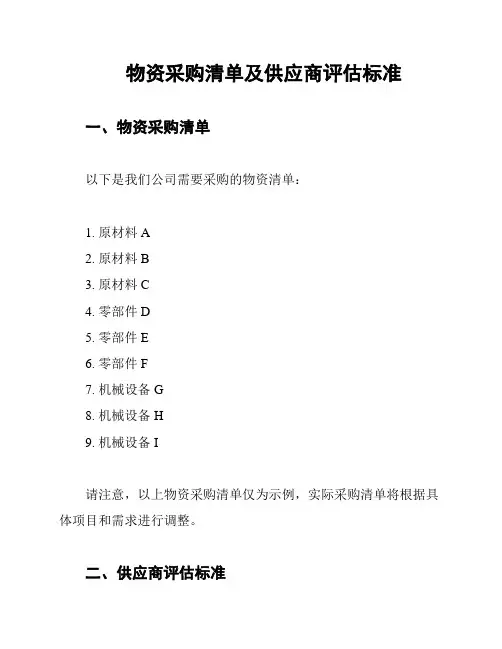 物资采购清单及供应商评估标准

一、物资采购清单

以下是我们公司需要采购的物资清单：

1. 原材料 A
2. 原材料 B
3. 原材料 C
4. 零部件 D
5. 零部件 E
6. 零部件 F
7. 机械设备 G
8. 机械设备 H
9. 机械设备 I

请注意，以上物资采购清单仅为示例，实际采购清单将根据具体项目和需求进行调整。

二、供应商评估标准